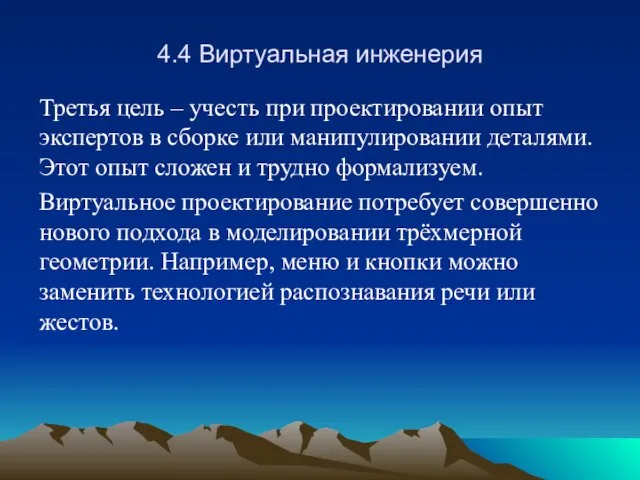 4.4 Виртуальная инженерия

Третья цель – учесть при проектировании опыт экспертов в сборке или манипулировании деталями. Этот опыт сложен и трудно формализуем.

Виртуальное проектирование потребует совершенно нового подхода в моделировании трёхмерной геометрии. Например, меню и кнопки можно заменить технологией распознавания речи или жестов.